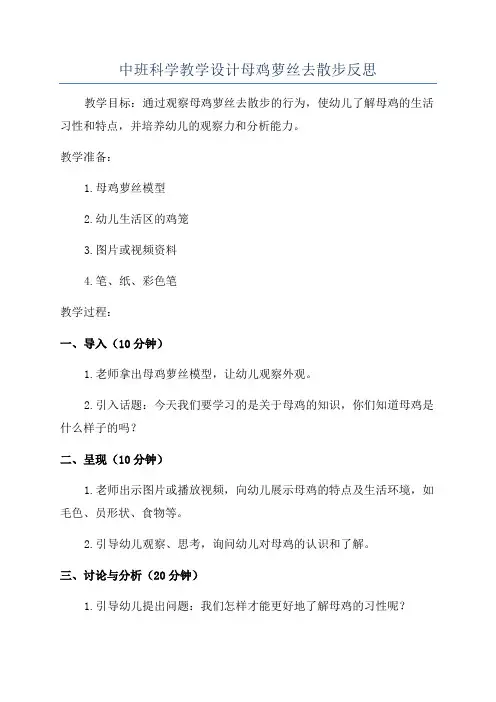 中班科学教学设计母鸡萝丝去散步反思

教学目标：通过观察母鸡萝丝去散步的行为，使幼儿了解母鸡的生活习性和特点，并培养幼儿的观察力和分析能力。

教学准备：

1.母鸡萝丝模型

2.幼儿生活区的鸡笼

3.图片或视频资料

4.笔、纸、彩色笔

教学过程：

一、导入（10分钟）

1.老师拿出母鸡萝丝模型，让幼儿观察外观。

2.引入话题：今天我们要学习的是关于母鸡的知识，你们知道母鸡是什么样子的吗？

二、呈现（10分钟）

1.老师出示图片或播放视频，向幼儿展示母鸡的特点及生活环境，如毛色、员形状、食物等。

2.引导幼儿观察、思考，询问幼儿对母鸡的认识和了解。

三、讨论与分析（20分钟）

1.引导幼儿提出问题：我们怎样才能更好地了解母鸡的习性呢？